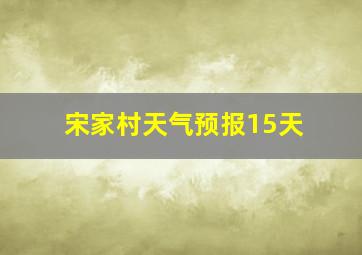 宋家村天气预报15天